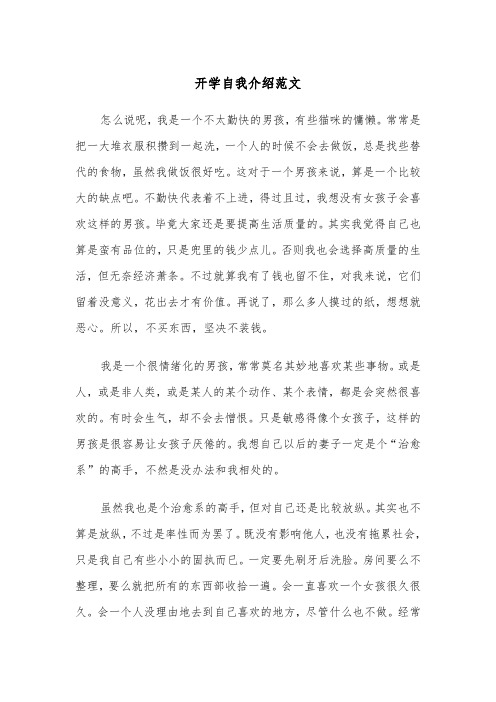 开学自我介绍范文

怎么说呢，我是一个不太勤快的男孩，有些猫咪的慵懒。常常是把一大堆衣服积攒到一起洗，一个人的时候不会去做饭，总是找些替代的食物，虽然我做饭很好吃。这对于一个男孩来说，算是一个比较大的缺点吧。不勤快代表着不上进，得过且过，我想没有女孩子会喜欢这样的男孩。毕竟大家还是要提高生活质量的。其实我觉得自己也算是蛮有品位的，只是兜里的钱少点儿。否则我也会选择高质量的生活，但无奈经济萧条。不过就算我有了钱也留不住，对我来说，它们留着没意义，花出去才有价值。再说了，那么多人摸过的纸，想想就恶心。所以，不买东西，坚决不装钱。

我是一个很情绪化的男孩，常常莫名其妙地喜欢某些事物。或是人，或是非人类，或是某人的某个动作、某个表情，都是会突然很喜欢的。有时会生气，却不会去憎恨。只是敏感得像个女孩子，这样的男孩是很容易让女孩子厌倦的。我想自己以后的妻子一定是个“治愈系”的高手，不然是没办法和我相处的。

虽然我也是个治愈系的高手，但对自己还是比较放纵。其实也不算是放纵，不过是率性而为罢了。既没有影响他人，也没有拖累社会，只是我自己有些小小的固执而已。一定要先刷牙后洗脸。房间要么不整理，要么就把所有的东西都收拾一遍。会一直喜欢一个女孩很久很久。会一个人没理由地去到自己喜欢的地方，尽管什么也不做。经常